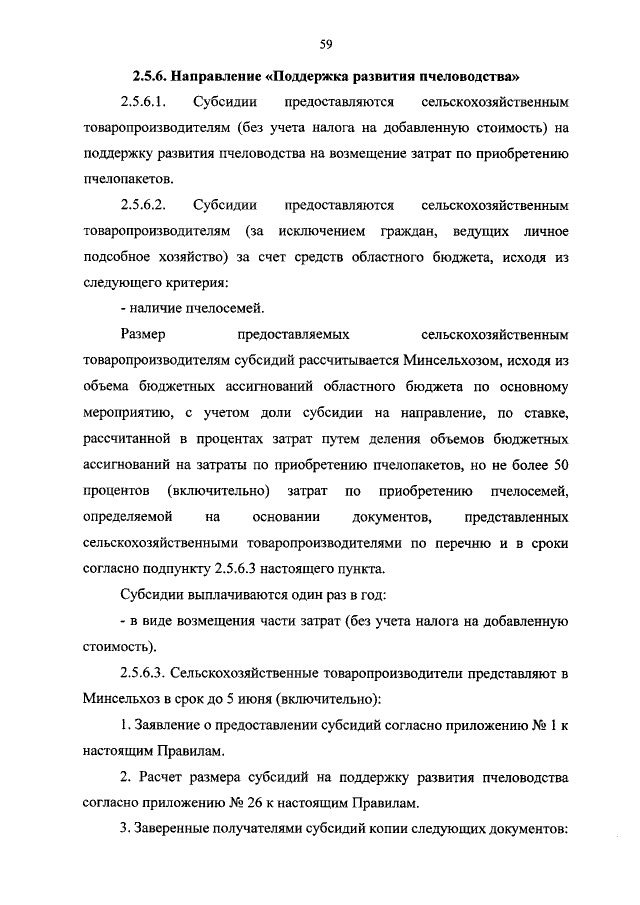 59

2.5.6. Направление «Поддержка развития пчеловодства»

2.5.6.1. Субсидии предоставляются сельскохозяйственным товаропроизводителям (без учета налога на добавленную стоимость) на поддержку развития пчеловодства на возмещение затрат по приобретению пчелопакетов.

2.5.6.2. Субсидии предоставляются сельскохозяйственным товаропроизводителям (за исключением граждан, ведущих личное подсобное хозяйство) за счет средств областного бюджета, исходя из следующего критерия:

- наличие пчелосемей.

Размер предоставляемых сельскохозяйственным товаропроизводителям субсидий рассчитывается Минсельхозом, исходя из объема бюджетных ассигнований областного бюджета по основному мероприятию, с учетом доли субсидии на направление, по ставке, рассчитанной в процентах затрат путем деления объемов бюджетных ассигнований на затраты по приобретению пчелопакетов, но не более 50 процентов (включительно) затрат по приобретению пчелосемей, определяемой на основании документов, представленных сельскохозяйственными товаропроизводителями по перечню и в сроки согласно подпункту 2.5.6.3 настоящего пункта.

Субсидии выплачиваются один раз в год:

- в виде возмещения части затрат (без учета налога на добавленную стоимость).

2.5.6.3. Сельскохозяйственные товаропроизводители представляют в Минсельхоз в срок до 5 июня (включительно):

1. Заявление о предоставлении субсидий согласно приложению № 1 к настоящим Правилам.

2. Расчет размера субсидий на поддержку развития пчеловодства согласно приложению № 26 к настоящим Правилам.

3. Заверенные получателями субсидий копии следующих документов: